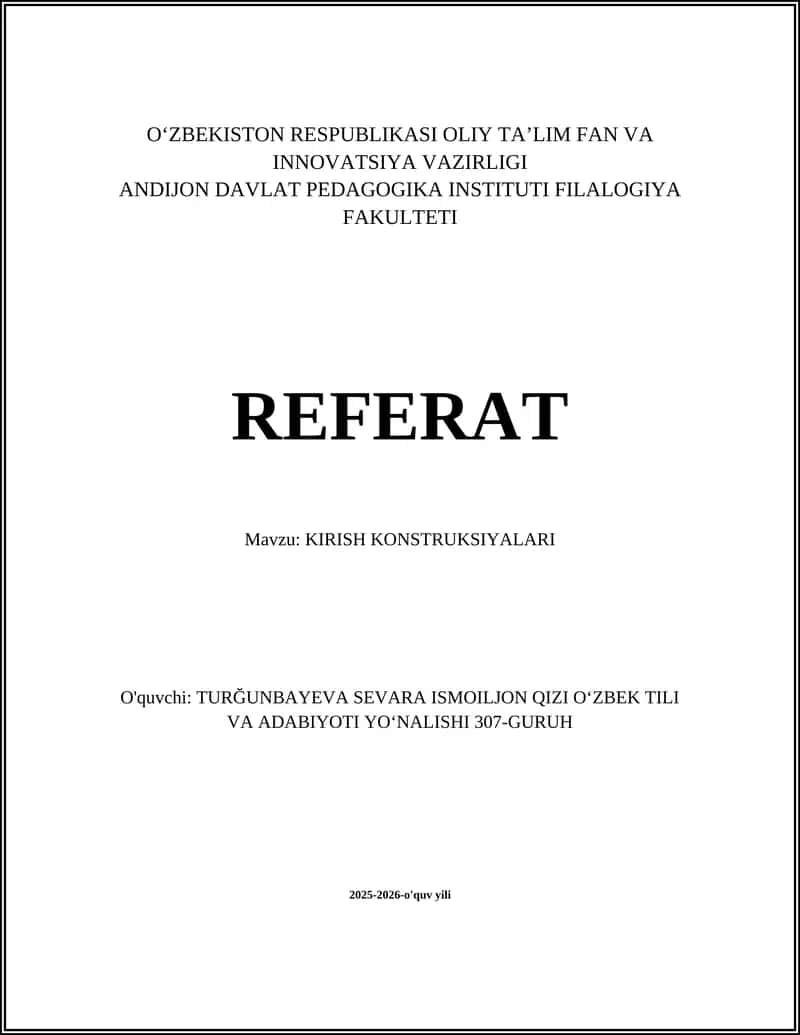 O‘ZBEKISTON RESPUBLIKASI OLIY TA’LIM FAN VA INNOVATSIYA VAZIRLIGI
ANDIJON DAVLAT PEDAGOGIKA INSTITUTI FILALOGIYA FAKULTETI

REFERAT

Mavzu: KIRISH KONSTRUKSIYALARI

O'quvchi: TURĞUNBAYEVA SEVARA ISMOILJON QIZI O‘ZBEK TILI VA ADABIYOTI YO‘NALISHI 307-GURUH

2025-2026-o'quv yili